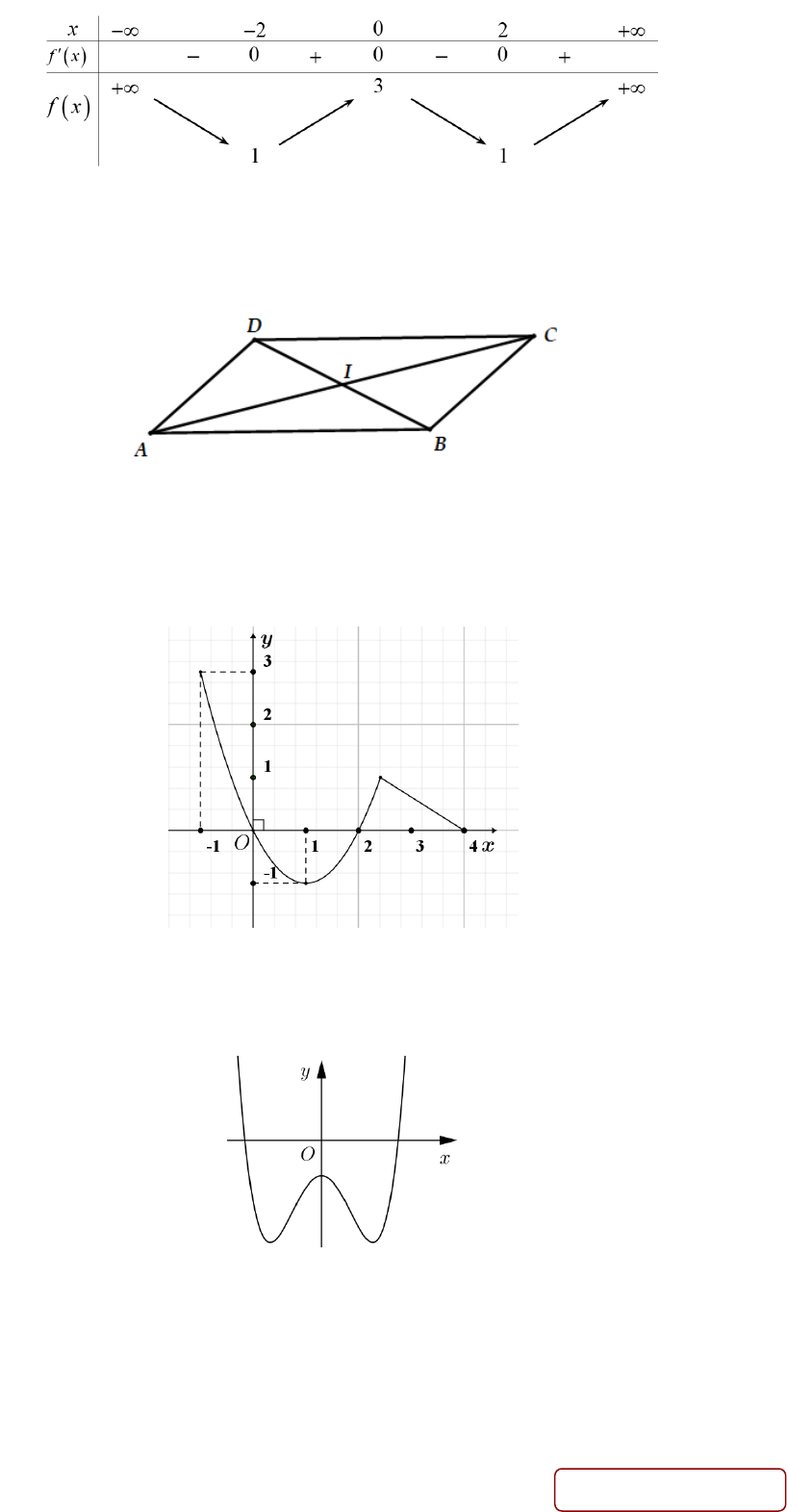 | $x$ | $-\infty$ |  | $-2$ |  | $0$ |  | $2$ |  | $+\infty$ |
|---|---|---|---|---|---|---|---|---|---|
| $f'(x)$ |  | $-$ | $0$ | $+$ | $0$ | $-$ | $0$ | $+$ |  |
| $f(x)$ | $+\infty$ |  | $1$ |  | $3$ |  | $1$ |  | $+\infty$ |

D
C
I
A
B

y
3
2
1
-1
O
1
2
3
4 x
-1

y
O
x